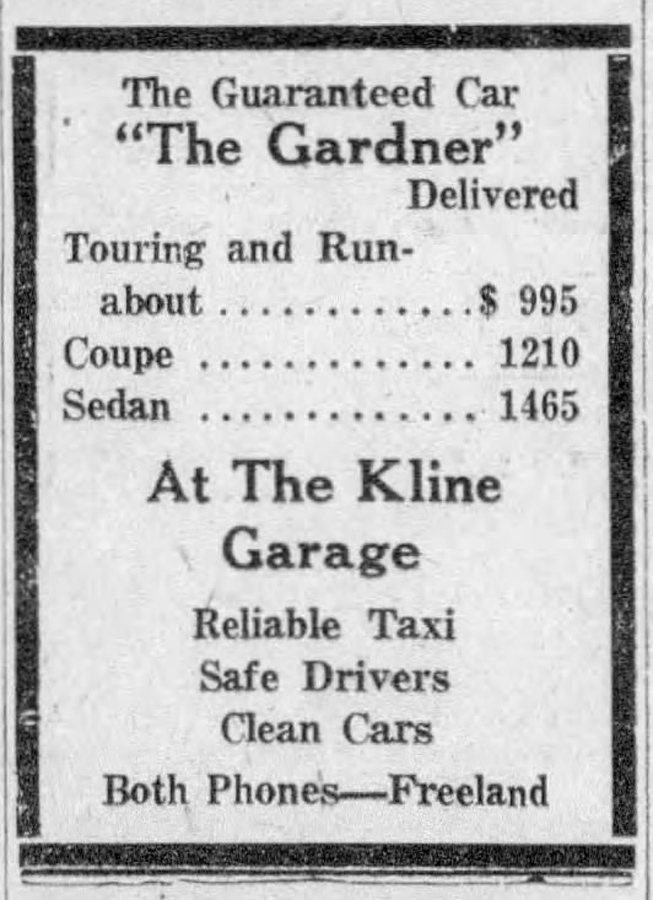 The Guaranteed Car
"The Gardner"
Delivered

Touring and Runabout ............$ 995
Coupe ............ 1210
Sedan ............ 1465

At The Kline Garage

Reliable Taxi
Safe Drivers
Clean Cars

Both Phones—Freeland